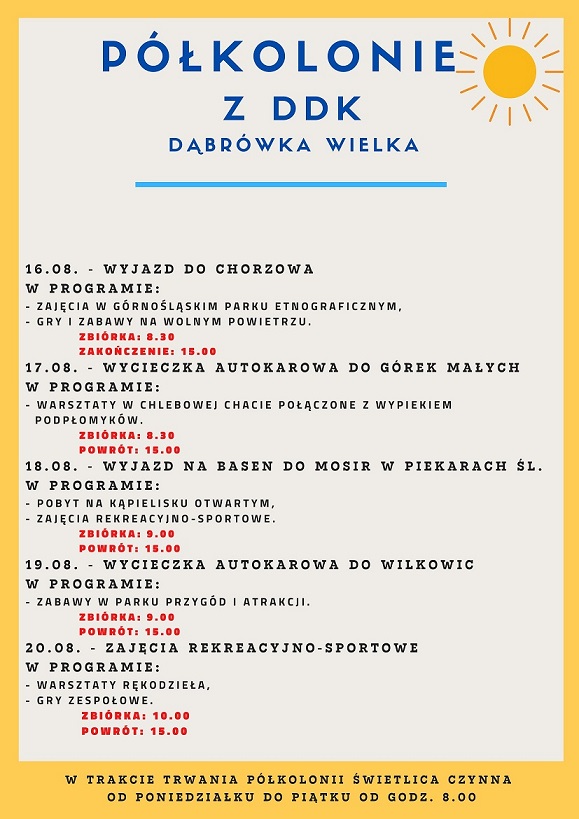 PÓŁKOLONIE
Z DDK
DĄBRÓWKA WIELKA

16.08. - WYJAZD DO CHORZOWA
W PROGRAMIE:
- ZAJĘCIA W GÓRNOŚLĄSKIM PARKU ETNOGRAFICZNYM,
- GRY I ZABAWY NA WOLNYM POWIETRZU.
ZBIÓRKA: 8.30
ZAKOŃCZENIE: 15.00

17.08. - WYCIECZKA AUTOKAROWA DO GÓREK MAŁYCH
W PROGRAMIE:
- WARSZTATY W CHLEBOWEJ CHACIE POŁĄCZONE Z WYPIEKIEM PODPŁOMYKÓW.
ZBIÓRKA: 8.30
POWRÓT: 15.00

18.08. - WYJAZD NA BASEN DO MOSIR W PIEKARACH ŚL.
W PROGRAMIE:
- POBYT NA KĄPIELISKU OTWARTYM,
- ZAJĘCIA REKREACYJNO-SPORTOWE.
ZBIÓRKA: 9.00
POWRÓT: 15.00

19.08. - WYCIECZKA AUTOKAROWA DO WILKOWIC
W PROGRAMIE:
- ZABAWY W PARKU PRZYGÓD I ATRAKCJI.
ZBIÓRKA: 9.00
POWRÓT: 15.00

20.08. - ZAJĘCIA REKREACYJNO-SPORTOWE
W PROGRAMIE:
- WARSZTATY RĘKODZIEŁA,
- GRY ZESPOŁOWE.
ZBIÓRKA: 10.00
POWRÓT: 15.00

W TRAKCIE TRWANIA PÓŁKOLONII ŚWIETLICA CZYNNA OD PONIEDZIAŁKU DO PIĄTKU OD GODZ. 8.00